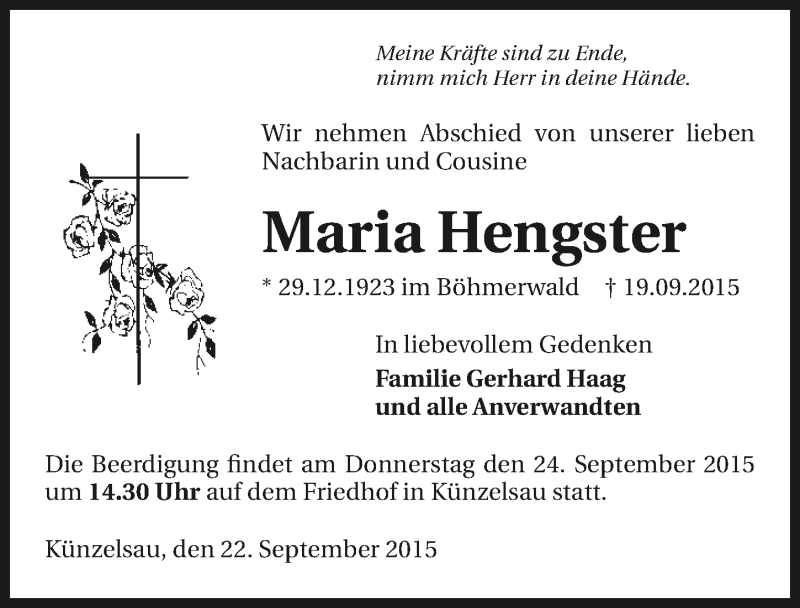 Meine Kräfte sind zu Ende,
nimm mich Herr in deine Hände.

Wir nehmen Abschied von unserer lieben Nachbarin und Cousine

Maria Hengster

* 29.12.1923 im Böhmerwald † 19.09.2015

In liebevollem Gedenken
Familie Gerhard Haag
und alle Anverwandten

Die Beerdigung findet am Donnerstag den 24. September 2015 um 14.30 Uhr auf dem Friedhof in Künzelsau statt.

Künzelsau, den 22. September 2015